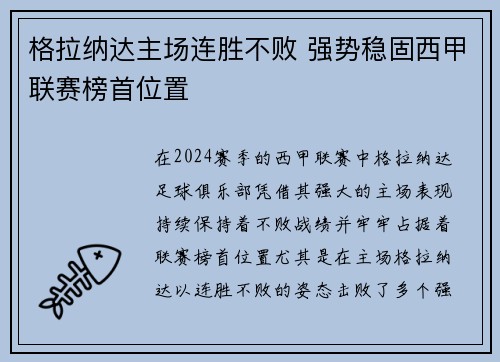 格拉纳达主场连胜不败 强势稳固西甲联赛榜首位置

在2024赛季的西甲联赛中格拉纳达足球俱乐部凭借其强大的主场表现持续保持着不败战绩并牢牢占据着联赛榜首位置尤其是在主场格拉纳达以连胜不败的姿态击败了多个强